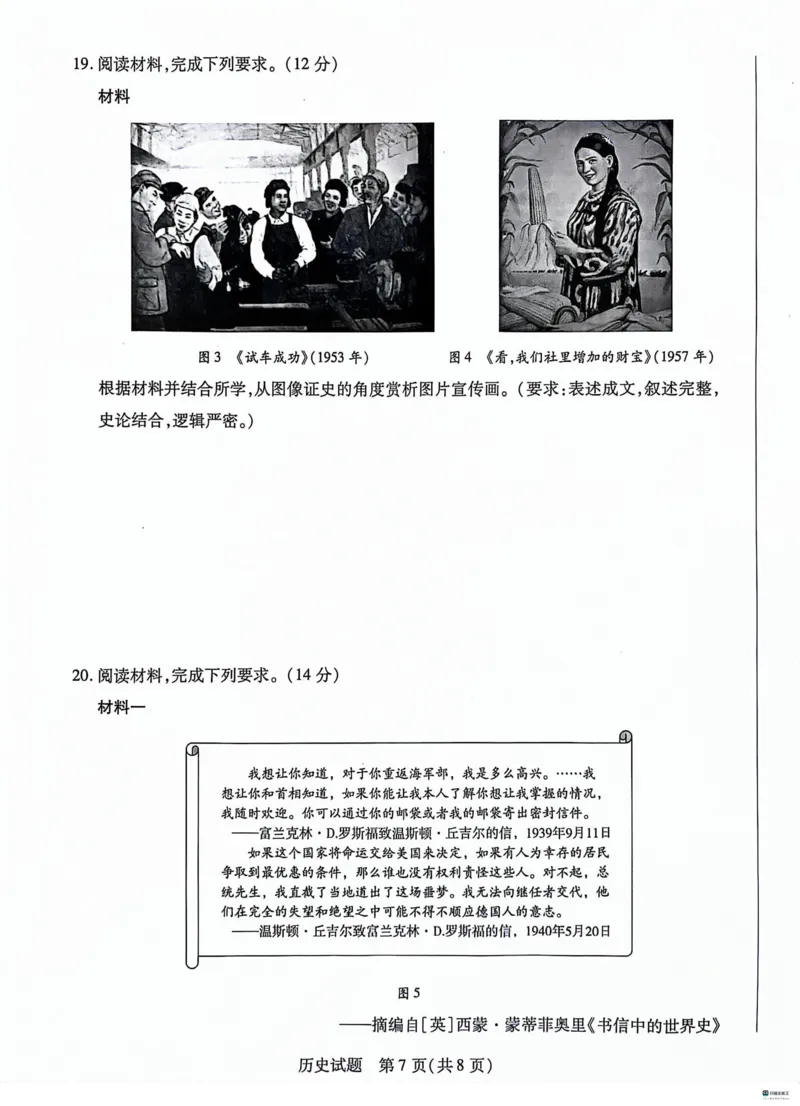 19. 阅读材料，完成下列要求。（12 分）

材料

图 3 《试车成功》（1953 年）　　图 4 《看，我们社里增加的财宝》（1957 年）

根据材料并结合所学，从图像证史的角度赏析图片宣传画。（要求：表述成文，叙述完整，史论结合，逻辑严密。）

20. 阅读材料，完成下列要求。（14 分）

材料一

我想让你知道，对于你重返海军部，我是多么高兴。……我想让你和首相知道，如果你能让我本人了解你想让我掌握的情况，我随时欢迎。你可以通过你的邮袋或者我的邮袋寄出密封信件。

——富兰克林·D.罗斯福致温斯顿·丘吉尔的信，1939年9月11日

如果这个国家将命运交给美国来决定，如果有人为幸存的居民争取到最优惠的条件，那么谁也没有权利责怪这些人。对不起，总统先生，我直截了当地道出了这场噩梦。我无法向继任者交代，他们在完全的失望和绝望之中可能不得不顺应德国人的意志。

——温斯顿·丘吉尔致富兰克林·D.罗斯福的信，1940年5月20日

图 5

——摘编自［英］西蒙·蒙蒂菲奥里《书信中的世界史》

历史试题　第 7 页（共 8 页）